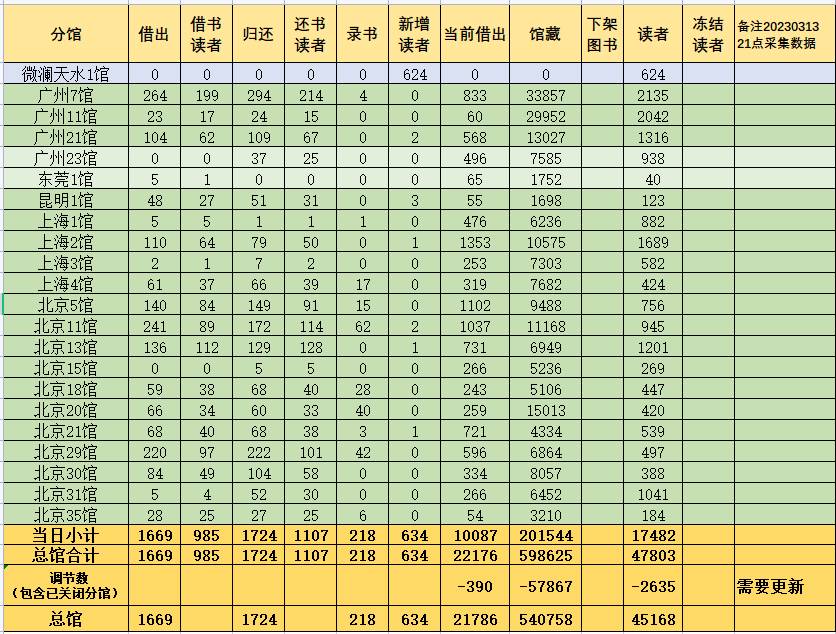 | 分馆 | 借出 | 借书读者 | 归还 | 还书读者 | 录书 | 新增读者 | 当前借出 | 馆藏 | 下架图书 | 读者 | 冻结读者 | 备注20230313 21点采集数据 |
|---|---|---|---|---|---|---|---|---|---|---|---|---|
| 微澜天水1馆 | 0 | 0 | 0 | 0 | 0 | 624 | 0 | 0 | | 624 | | |
| 广州7馆 | 264 | 199 | 294 | 214 | 4 | 0 | 833 | 33857 | | 2135 | | |
| 广州11馆 | 23 | 17 | 24 | 15 | 0 | 0 | 60 | 29952 | | 2042 | | |
| 广州21馆 | 104 | 62 | 109 | 67 | 0 | 2 | 568 | 13027 | | 1316 | | |
| 广州23馆 | 0 | 0 | 37 | 25 | 0 | 0 | 496 | 7585 | | 938 | | |
| 东莞1馆 | 5 | 1 | 0 | 0 | 0 | 0 | 65 | 1752 | | 40 | | |
| 昆明1馆 | 48 | 27 | 51 | 31 | 0 | 3 | 55 | 1698 | | 123 | | |
| 上海1馆 | 5 | 5 | 1 | 1 | 1 | 0 | 476 | 6236 | | 882 | | |
| 上海2馆 | 110 | 64 | 79 | 50 | 0 | 1 | 1353 | 10575 | | 1689 | | |
| 上海3馆 | 2 | 1 | 7 | 2 | 0 | 0 | 253 | 7303 | | 582 | | |
| 上海4馆 | 61 | 37 | 66 | 39 | 17 | 0 | 319 | 7682 | | 424 | | |
| 北京5馆 | 140 | 84 | 149 | 91 | 15 | 0 | 1102 | 9488 | | 756 | | |
| 北京11馆 | 241 | 89 | 172 | 114 | 62 | 2 | 1037 | 11168 | | 945 | | |
| 北京13馆 | 136 | 112 | 129 | 128 | 0 | 1 | 731 | 6949 | | 1201 | | |
| 北京15馆 | 0 | 0 | 5 | 5 | 0 | 0 | 266 | 5236 | | 269 | | |
| 北京18馆 | 59 | 38 | 68 | 40 | 28 | 0 | 243 | 5106 | | 447 | | |
| 北京20馆 | 66 | 34 | 60 | 33 | 40 | 0 | 259 | 15013 | | 420 | | |
| 北京21馆 | 68 | 40 | 68 | 38 | 3 | 1 | 721 | 4334 | | 539 | | |
| 北京29馆 | 220 | 97 | 222 | 101 | 42 | 0 | 596 | 6864 | | 497 | | |
| 北京30馆 | 84 | 49 | 104 | 58 | 0 | 0 | 334 | 8057 | | 388 | | |
| 北京31馆 | 5 | 4 | 52 | 30 | 0 | 0 | 266 | 6452 | | 1041 | | |
| 北京35馆 | 28 | 25 | 27 | 25 | 6 | 0 | 54 | 3210 | | 184 | | |
| 当日小计 | 1669 | 985 | 1724 | 1107 | 218 | 634 | 10087 | 201544 | | 17482 | | |
| 总馆合计 | 1669 | 985 | 1724 | 1107 | 218 | 634 | 22176 | 598625 | | 47803 | | |
| 调节数（包含已关闭分馆） | | | | | | | -390 | -57867 | | -2635 | | 需要更新 |
| 总馆 | 1669 | | 1724 | | 218 | 634 | 21786 | 540758 | | 45168 | | |